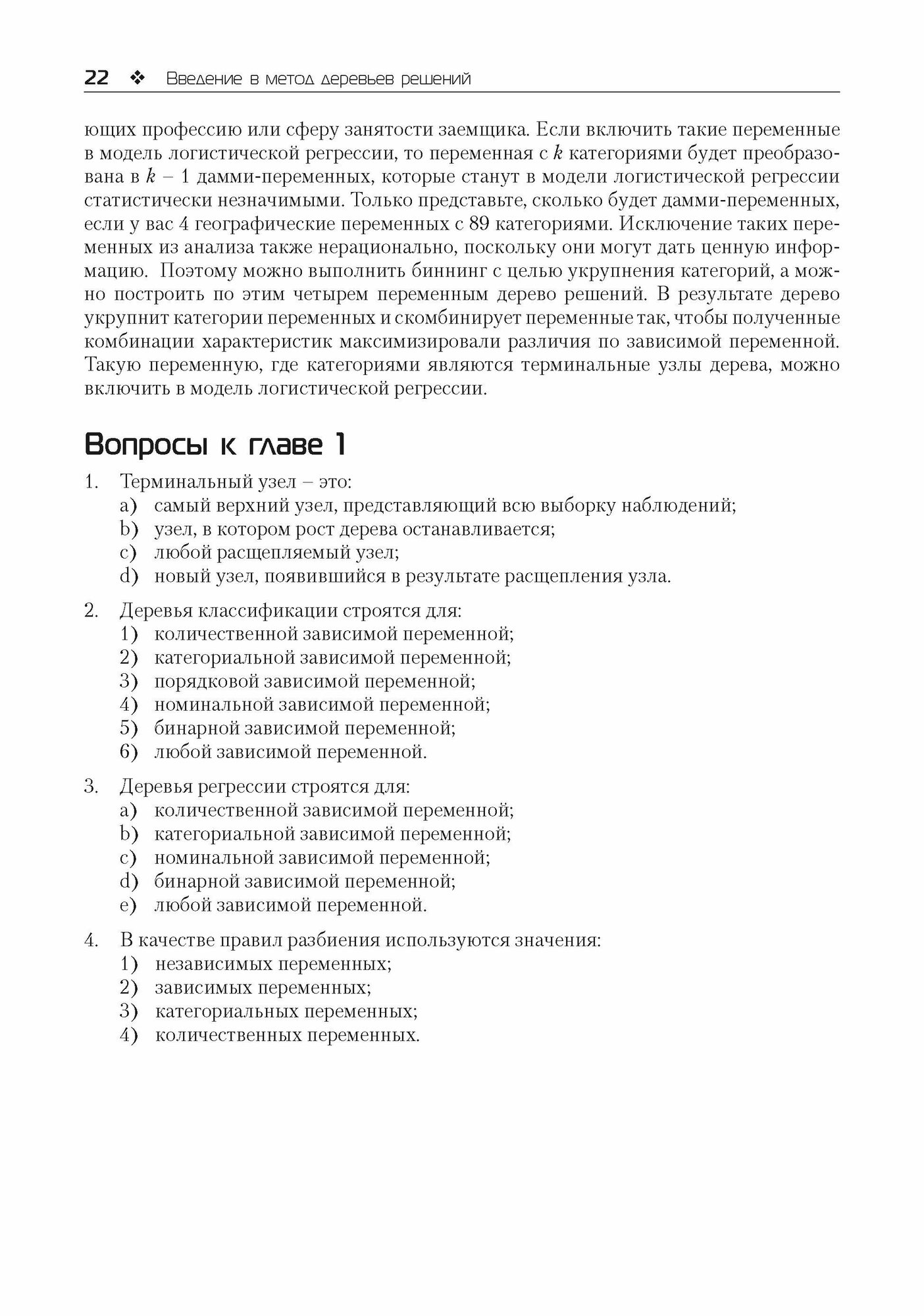 22 ❖ Введение в метод деревьев решений

ющих профессию или сферу занятости заемщика. Если включить такие переменные в модель логистической регрессии, то переменная с $k$ категориями будет преобразована в $k - 1$ дамми-переменных, которые станут в модели логистической регрессии статистически незначимыми. Только представьте, сколько будет дамми-переменных, если у вас 4 географические переменных с 89 категориями. Исключение таких переменных из анализа также нерационально, поскольку они могут дать ценную информацию. Поэтому можно выполнить биннинг с целью укрупнения категорий, а можно построить по этим четырем переменным дерево решений. В результате дерево укрупнит категории переменных и скомбинирует переменные так, чтобы полученные комбинации характеристик максимизировали различия по зависимой переменной. Такую переменную, где категориями являются терминальные узлы дерева, можно включить в модель логистической регрессии.

Вопросы к главе 1

1. Терминальный узел – это:
a) самый верхний узел, представляющий всю выборку наблюдений;
b) узел, в котором рост дерева останавливается;
c) любой расщепляемый узел;
d) новый узел, появившийся в результате расщепления узла.

2. Деревья классификации строятся для:
1) количественной зависимой переменной;
2) категориальной зависимой переменной;
3) порядковой зависимой переменной;
4) номинальной зависимой переменной;
5) бинарной зависимой переменной;
6) любой зависимой переменной.

3. Деревья регрессии строятся для:
a) количественной зависимой переменной;
b) категориальной зависимой переменной;
c) номинальной зависимой переменной;
d) бинарной зависимой переменной;
e) любой зависимой переменной.

4. В качестве правил разбиения используются значения:
1) независимых переменных;
2) зависимых переменных;
3) категориальных переменных;
4) количественных переменных.